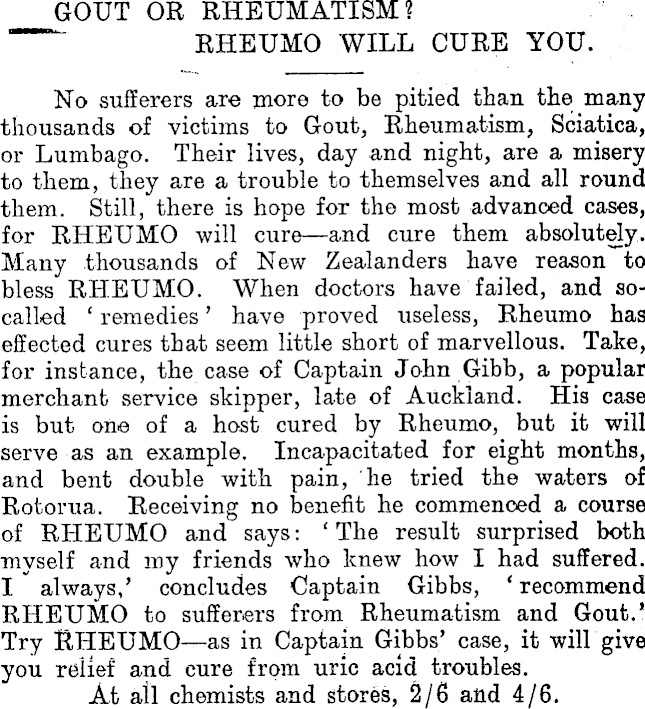 GOUT OR RHEUMATISM?
RHEUMO WILL CURE YOU.

No sufferers are more to be pitied than the many thousands of victims to Gout, Rheumatism, Sciatica, or Lumbago. Their lives, day and night, are a misery to them, they are a trouble to themselves and all round them. Still, there is hope for the most advanced cases, for RHEUMO will cure—and cure them absolutely. Many thousands of New Zealanders have reason to bless RHEUMO. When doctors have failed, and so-called 'remedies' have proved useless, Rheumo has effected cures that seem little short of marvellous. Take, for instance, the case of Captain John Gibb, a popular merchant service skipper, late of Auckland. His case is but one of a host cured by Rheumo, but it will serve as an example. Incapacitated for eight months, and bent double with pain, he tried the waters of Rotorua. Receiving no benefit he commenced a course of RHEUMO and says: 'The result surprised both myself and my friends who knew how I had suffered. I always,' concludes Captain Gibbs, 'recommend RHEUMO to sufferers from Rheumatism and Gout.' Try RHEUMO—as in Captain Gibbs' case, it will give you relief and cure from uric acid troubles.

At all chemists and stores, 2/6 and 4/6.